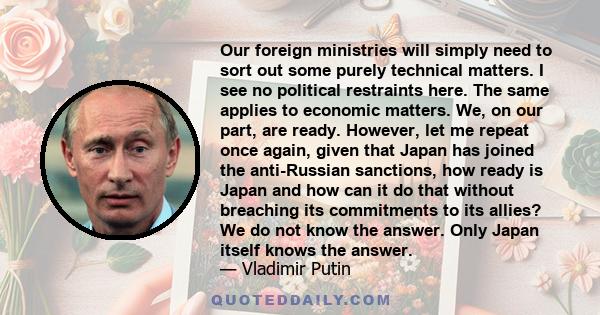 Our foreign ministries will simply need to sort out some purely technical matters. I see no political restraints here. The same applies to economic matters. We, on our part, are ready. However, let me repeat once again, given that Japan has joined the anti-Russian sanctions, how ready is Japan and how can it do that without breaching its commitments to its allies? We do not know the answer. Only Japan itself knows the answer.
— Vladimir Putin

QUOTEDDAILY.COM